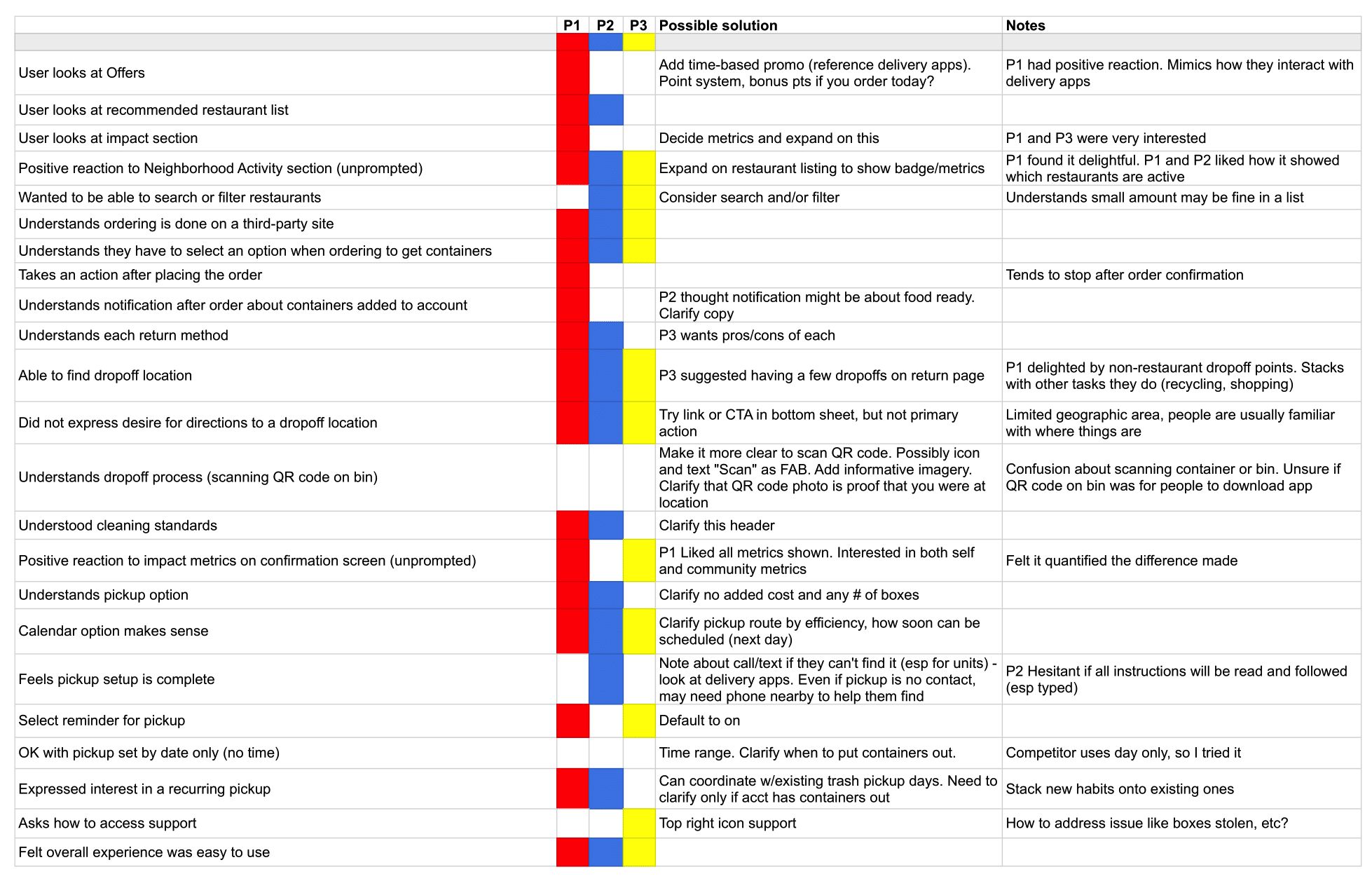 | | P1 | P2 | P3 | Possible solution | Notes |
|---|---|---|---|---|---|
| | | | | | |
| User looks at Offers | | | | Add time-based promo (reference delivery apps). Point system, bonus pts if you order today? | P1 had positive reaction. Mimics how they interact with delivery apps |
| User looks at recommended restaurant list | | | | | |
| User looks at impact section | | | | Decide metrics and expand on this | P1 and P3 were very interested |
| Positive reaction to Neighborhood Activity section (unprompted) | | | | Expand on restaurant listing to show badge/metrics | P1 found it delightful. P1 and P2 liked how it showed which restaurants are active |
| Wanted to be able to search or filter restaurants | | | | Consider search and/or filter | Understands small amount may be fine in a list |
| Understands ordering is done on a third-party site | | | | | |
| Understands they have to select an option when ordering to get containers | | | | | |
| Takes an action after placing the order | | | | | Tends to stop after order confirmation |
| Understands notification after order about containers added to account | | | | P2 thought notification might be about food ready. Clarify copy | |
| Understands each return method | | | | P3 wants pros/cons of each | |
| Able to find dropoff location | | | | P3 suggested having a few dropoffs on return page | P1 delighted by non-restaurant dropoff points. Stacks with other tasks they do (recycling, shopping) |
| Did not express desire for directions to a dropoff location | | | | Try link or CTA in bottom sheet, but not primary action | Limited geographic area, people are usually familiar with where things are |
| Understands dropoff process (scanning QR code on bin) | | | | Make it more clear to scan QR code. Possibly icon and text "Scan" as FAB. Add informative imagery. Clarify that QR code photo is proof that you were at location | Confusion about scanning container or bin. Unsure if QR code on bin was for people to download app |
| Understood cleaning standards | | | | Clarify this header | |
| Positive reaction to impact metrics on confirmation screen (unprompted) | | | | P1 Liked all metrics shown. Interested in both self and community metrics | Felt it quantified the difference made |
| Understands pickup option | | | | Clarify no added cost and any # of boxes | |
| Calendar option makes sense | | | | Clarify pickup route by efficiency, how soon can be scheduled (next day) | |
| Feels pickup setup is complete | | | | Note about call/text if they can't find it (esp for units) - look at delivery apps. Even if pickup is no contact, may need phone nearby to help them find | P2 Hesitant if all instructions will be read and followed (esp typed) |
| Select reminder for pickup | | | | Default to on | |
| OK with pickup set by date only (no time) | | | | Time range. Clarify when to put containers out. | Competitor uses day only, so I tried it |
| Expressed interest in a recurring pickup | | | | Can coordinate w/existing trash pickup days. Need to clarify only if acct has containers out | Stack new habits onto existing ones |
| Asks how to access support | | | | Top right icon support | How to address issue like boxes stolen, etc? |
| Felt overall experience was easy to use | | | | | |